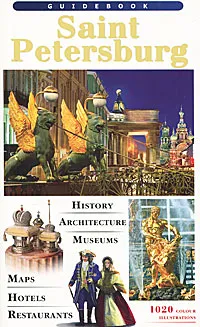 GUIDEBOOK

Saint Petersburg

HISTORY
ARCHITECTURE
MUSEUMS

MAPS
HOTELS
RESTAURANTS

1020 COLOUR ILLUSTRATIONS